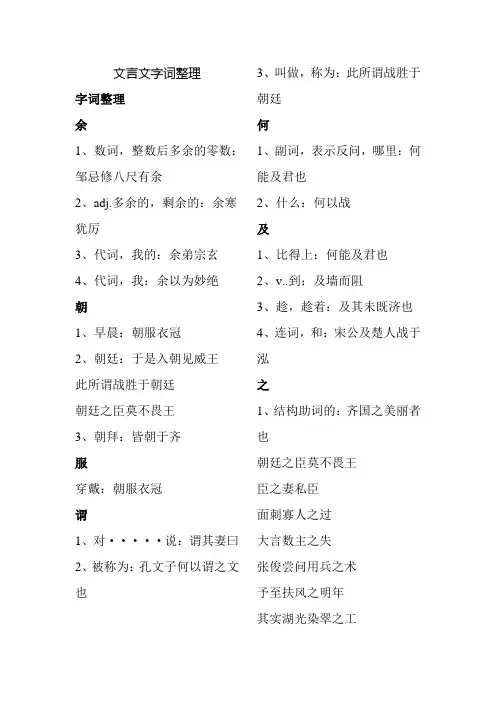 文言文字词整理

字词整理

余

1、数词，整数后多余的零数：邹忌修八尺有余

2、adj.多余的，剩余的：余寒犹厉

3、代词，我的：余弟宗玄

4、代词，我：余以为妙绝

朝

1、早晨：朝服衣冠

2、朝廷：于是入朝见威王

此所谓战胜于朝廷

朝廷之臣莫不畏王

3、朝拜：皆朝于齐

服

穿戴：朝服衣冠

谓

1、对·····说：谓其妻曰

2、被称为：孔文子何以谓之文也

3、叫做，称为：此所谓战胜于朝廷

何

1、副词，表示反问，哪里：何能及君也

2、什么：何以战

及

1、比得上：何能及君也

2、v..到：及墙而阻

3、趁，趁着：及其未既济也

4、连词，和：宋公及楚人战于泓

之

1、结构助词的：齐国之美丽者也

朝廷之臣莫不畏王

臣之妻私臣

面刺寡人之过

大言数主之失

张俊尝问用兵之术

予至扶风之明年

其实湖光染翠之工